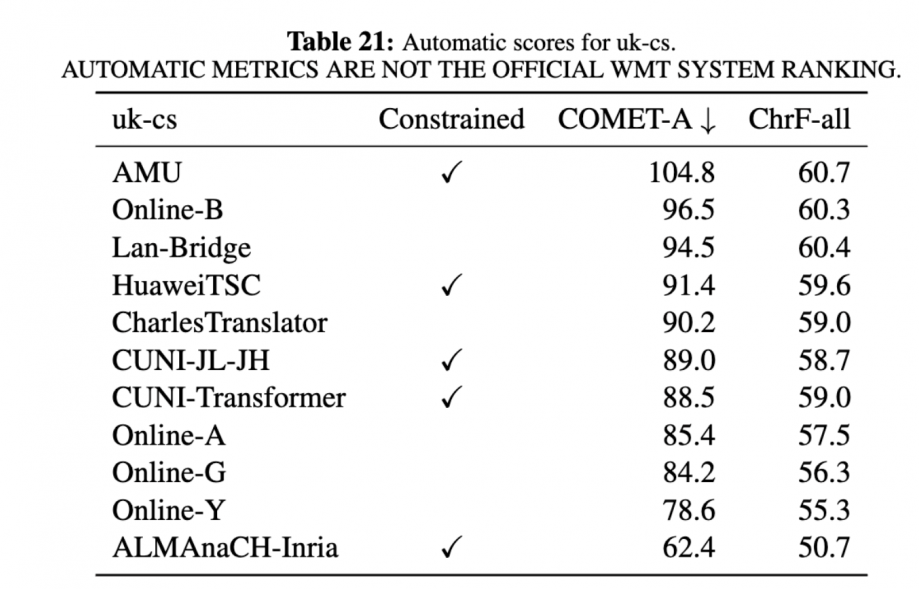 **Table 21:** Automatic scores for uk-cs.
AUTOMATIC METRICS ARE NOT THE OFFICIAL WMT SYSTEM RANKING.

| uk-cs | Constrained | COMET-A ↓ | ChrF-all |
|---|---|---|---|
| AMU | ✓ | 104.8 | 60.7 |
| Online-B | | 96.5 | 60.3 |
| Lan-Bridge | | 94.5 | 60.4 |
| HuaweiTSC | ✓ | 91.4 | 59.6 |
| CharlesTranslator | | 90.2 | 59.0 |
| CUNI-JL-JH | ✓ | 89.0 | 58.7 |
| CUNI-Transformer | ✓ | 88.5 | 59.0 |
| Online-A | | 85.4 | 57.5 |
| Online-G | | 84.2 | 56.3 |
| Online-Y | | 78.6 | 55.3 |
| ALMAnaCH-Inria | ✓ | 62.4 | 50.7 |